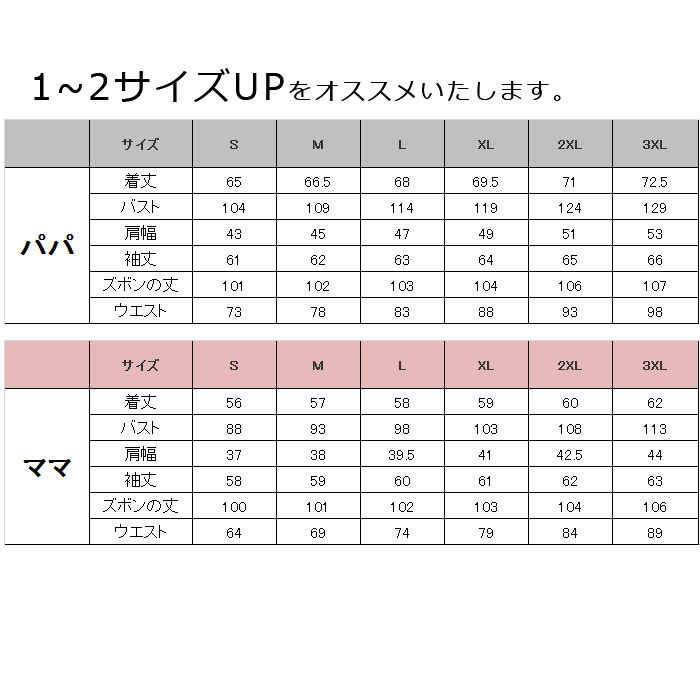 1～2サイズUPをオススメいたします。

|  | サイズ | S | M | L | XL | 2XL | 3XL |
|---|---|---|---|---|---|---|---|
| パパ | 着丈 | 65 | 66.5 | 68 | 69.5 | 71 | 72.5 |
|  | バスト | 104 | 109 | 114 | 119 | 124 | 129 |
|  | 肩幅 | 43 | 45 | 47 | 49 | 51 | 53 |
|  | 袖丈 | 61 | 62 | 63 | 64 | 65 | 66 |
|  | ズボンの丈 | 101 | 102 | 103 | 104 | 106 | 107 |
|  | ウエスト | 73 | 78 | 83 | 88 | 93 | 98 |

|  | サイズ | S | M | L | XL | 2XL | 3XL |
|---|---|---|---|---|---|---|---|
| ママ | 着丈 | 56 | 57 | 58 | 59 | 60 | 62 |
|  | バスト | 88 | 93 | 98 | 103 | 108 | 113 |
|  | 肩幅 | 37 | 38 | 39.5 | 41 | 42.5 | 44 |
|  | 袖丈 | 58 | 59 | 60 | 61 | 62 | 63 |
|  | ズボンの丈 | 100 | 101 | 102 | 103 | 104 | 106 |
|  | ウエスト | 64 | 69 | 74 | 79 | 84 | 89 |